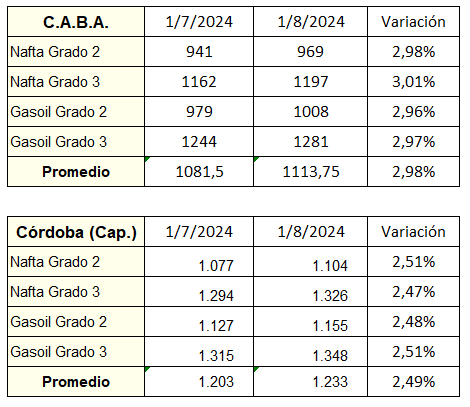 | C.A.B.A. | 1/7/2024 | 1/8/2024 | Variación |
|---|---|---|---|
| Nafta Grado 2 | 941 | 969 | 2,98% |
| Nafta Grado 3 | 1162 | 1197 | 3,01% |
| Gasoil Grado 2 | 979 | 1008 | 2,96% |
| Gasoil Grado 3 | 1244 | 1281 | 2,97% |
| Promedio | 1081,5 | 1113,75 | 2,98% |

| Córdoba (Cap.) | 1/7/2024 | 1/8/2024 | Variación |
|---|---|---|---|
| Nafta Grado 2 | 1.077 | 1.104 | 2,51% |
| Nafta Grado 3 | 1.294 | 1.326 | 2,47% |
| Gasoil Grado 2 | 1.127 | 1.155 | 2,48% |
| Gasoil Grado 3 | 1.315 | 1.348 | 2,51% |
| Promedio | 1.203 | 1.233 | 2,49% |